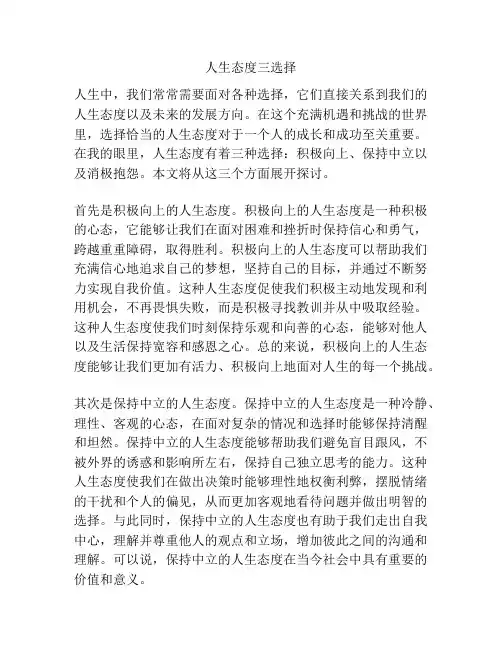 人生态度三选择

人生中，我们常常需要面对各种选择，它们直接关系到我们的人生态度以及未来的发展方向。在这个充满机遇和挑战的世界里，选择恰当的人生态度对于一个人的成长和成功至关重要。在我的眼里，人生态度有着三种选择：积极向上、保持中立以及消极抱怨。本文将从这三个方面展开探讨。

首先是积极向上的人生态度。积极向上的人生态度是一种积极的心态，它能够让我们在面对困难和挫折时保持信心和勇气，跨越重重障碍，取得胜利。积极向上的人生态度可以帮助我们充满信心地追求自己的梦想，坚持自己的目标，并通过不断努力实现自我价值。这种人生态度促使我们积极主动地发现和利用机会，不再畏惧失败，而是积极寻找教训并从中吸取经验。这种人生态度使我们时刻保持乐观和向善的心态，能够对他人以及生活保持宽容和感恩之心。总的来说，积极向上的人生态度能够让我们更加有活力、积极向上地面对人生的每一个挑战。

其次是保持中立的人生态度。保持中立的人生态度是一种冷静、理性、客观的心态，在面对复杂的情况和选择时能够保持清醒和坦然。保持中立的人生态度能够帮助我们避免盲目跟风，不被外界的诱惑和影响所左右，保持自己独立思考的能力。这种人生态度使我们在做出决策时能够理性地权衡利弊，摆脱情绪的干扰和个人的偏见，从而更加客观地看待问题并做出明智的选择。与此同时，保持中立的人生态度也有助于我们走出自我中心，理解并尊重他人的观点和立场，增加彼此之间的沟通和理解。可以说，保持中立的人生态度在当今社会中具有重要的价值和意义。